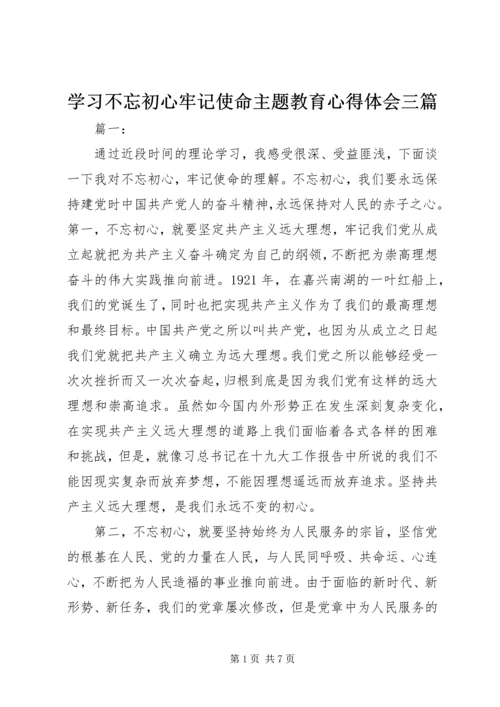 学习不忘初心牢记使命主题教育心得体会三篇

篇一：

通过近段时间的理论学习，我感受很深、受益匪浅，下面谈一下我对不忘初心，牢记使命的理解。不忘初心，我们要永远保持建党时中国共产党人的奋斗精神，永远保持对人民的赤子之心。第一，不忘初心，就要坚定共产主义远大理想，牢记我们党从成立起就把为共产主义奋斗确定为自己的纲领，不断把为崇高理想奋斗的伟大实践推向前进。1921年，在嘉兴南湖的一叶红船上，我们的党诞生了，同时也把实现共产主义作为了我们的最高理想和最终目标。中国共产党之所以叫共产党，也因为从成立之日起我们党就把共产主义确立为远大理想。我们党之所以能够经受一次次挫折而又一次次奋起，归根到底是因为我们党有这样的远大理想和崇高追求。虽然如今国内外形势正在发生深刻复杂变化，在实现共产主义远大理想的道路上我们面临着各式各样的困难和挑战，但是，就像习总书记在十九大工作报告中所说的我们不能因现实复杂而放弃梦想，不能因理想遥远而放弃追求。坚持共产主义远大理想，是我们永远不变的初心。

第二，不忘初心，就要坚持始终为人民服务的宗旨，坚信党的根基在人民、党的力量在人民，与人民同呼吸、共命运、心连心，不断把为人民造福的事业推向前进。由于面临的新时代、新形势、新任务，我们的党章屡次修改，但是党章中为人民服务的

第1页 共7页